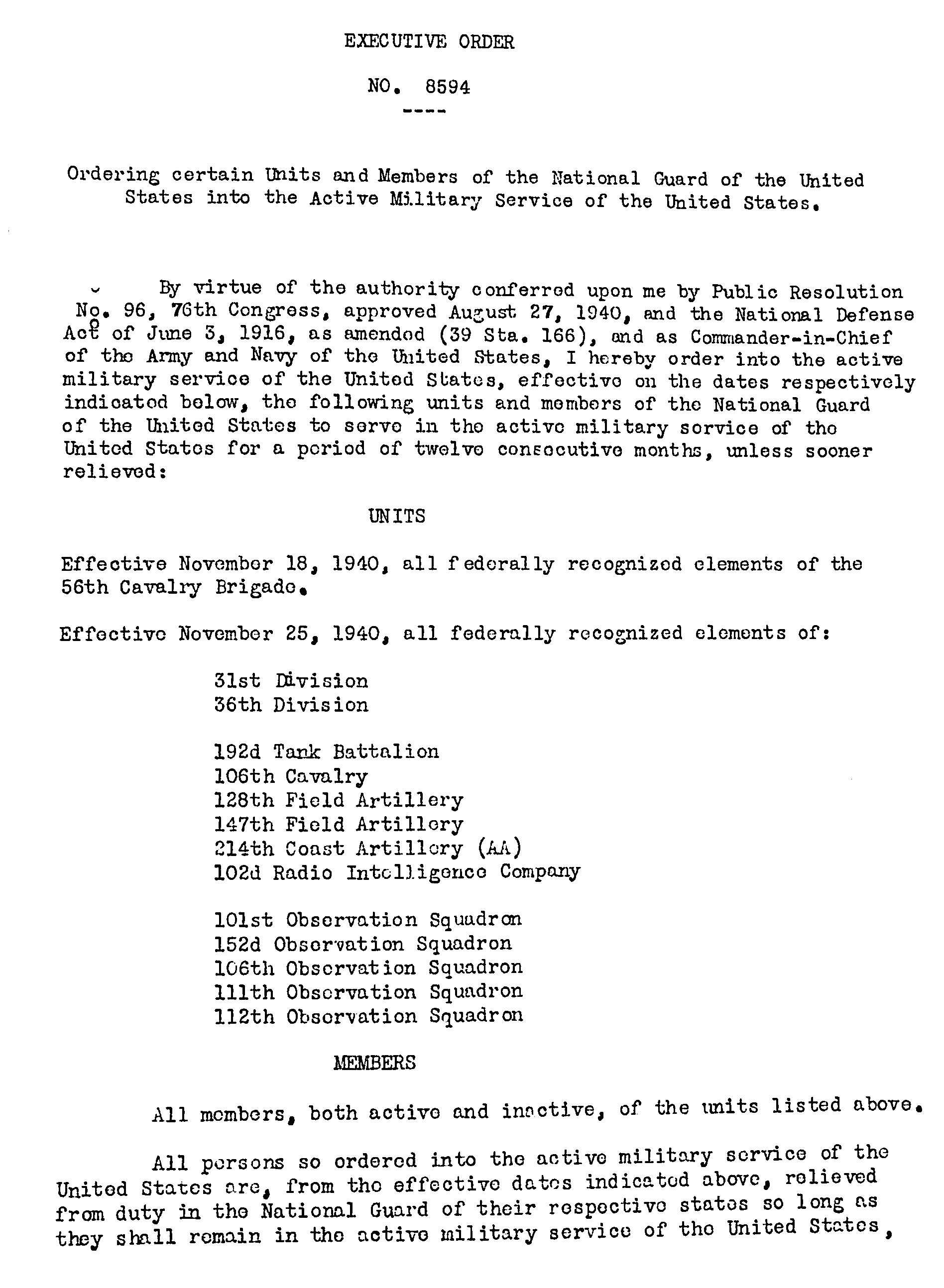 EXECUTIVE ORDER

NO. 8594

----

Ordering certain Units and Members of the National Guard of the United States into the Active Military Service of the United States.

By virtue of the authority conferred upon me by Public Resolution No. 96, 76th Congress, approved August 27, 1940, and the National Defense Act of June 3, 1916, as amended (39 Sta. 166), and as Commander-in-Chief of the Army and Navy of the United States, I hereby order into the active military service of the United States, effective on the dates respectively indicated below, the following units and members of the National Guard of the United States to serve in the active military service of the United States for a period of twelve consecutive months, unless sooner relieved:

UNITS

Effective November 18, 1940, all federally recognized elements of the 56th Cavalry Brigade.

Effective November 25, 1940, all federally recognized elements of:

31st Division
36th Division

192d Tank Battalion
106th Cavalry
128th Field Artillery
147th Field Artillery
214th Coast Artillery (AA)
102d Radio Intelligence Company

101st Observation Squadron
152d Observation Squadron
106th Observation Squadron
111th Observation Squadron
112th Observation Squadron

MEMBERS

All members, both active and inactive, of the units listed above.

All persons so ordered into the active military service of the United States are, from the effective dates indicated above, relieved from duty in the National Guard of their respective states so long as they shall remain in the active military service of the United States,